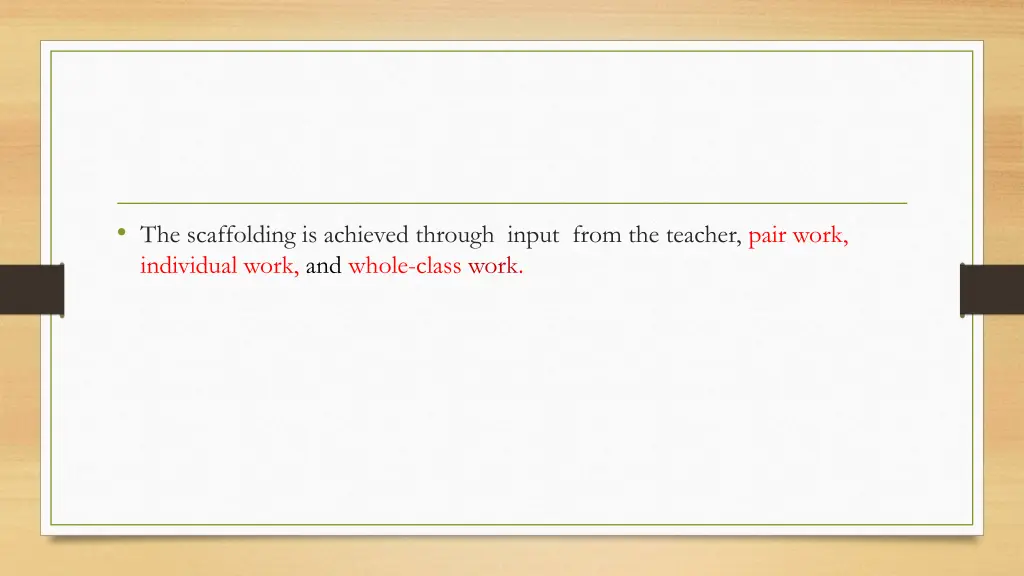 • The scaffolding is achieved through input from the teacher, pair work, individual work, and whole-class work.